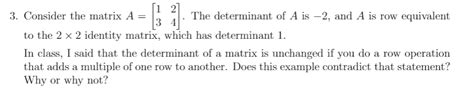 3. Consider the matrix $A = \begin{bmatrix} 1 & 2 \\ 3 & 4 \end{bmatrix}$. The determinant of $A$ is $-2$, and $A$ is row equivalent to the $2 \times 2$ identity matrix, which has determinant 1.

In class, I said that the determinant of a matrix is unchanged if you do a row operation that adds a multiple of one row to another. Does this example contradict that statement? Why or why not?